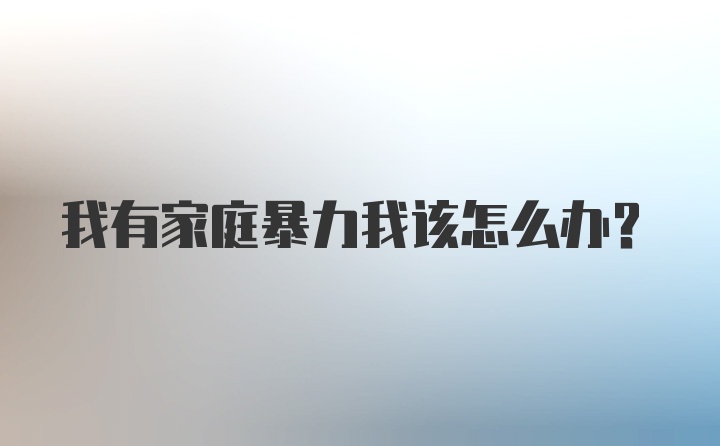 我有家庭暴力我该怎么办?